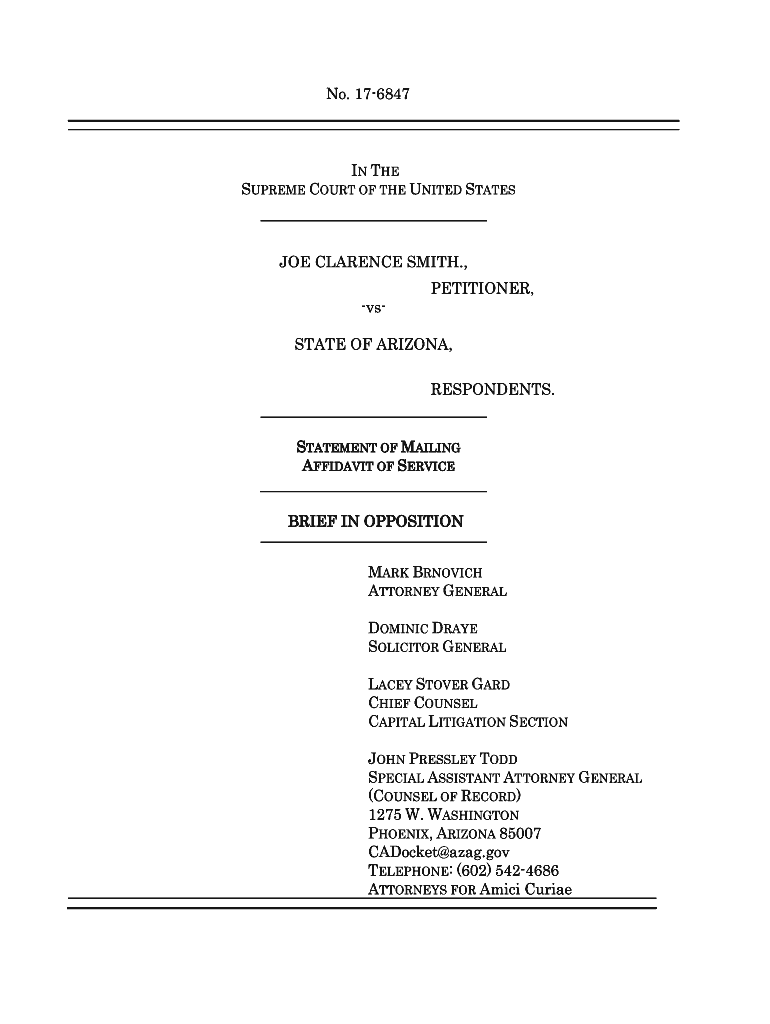 No. 17-6847

IN THE
SUPREME COURT OF THE UNITED STATES

JOE CLARENCE SMITH.,
PETITIONER,
-vs-
STATE OF ARIZONA,
RESPONDENTS.

STATEMENT OF MAILING
AFFIDAVIT OF SERVICE

BRIEF IN OPPOSITION

MARK BRNOVICH
ATTORNEY GENERAL

DOMINIC DRAYE
SOLICITOR GENERAL

LACEY STOVER GARD
CHIEF COUNSEL
CAPITAL LITIGATION SECTION

JOHN PRESSLEY TODD
SPECIAL ASSISTANT ATTORNEY GENERAL
(COUNSEL OF RECORD)
1275 W. WASHINGTON
PHOENIX, ARIZONA 85007
CADocket@azag.gov
TELEPHONE: (602) 542-4686
ATTORNEYS FOR Amici Curiae